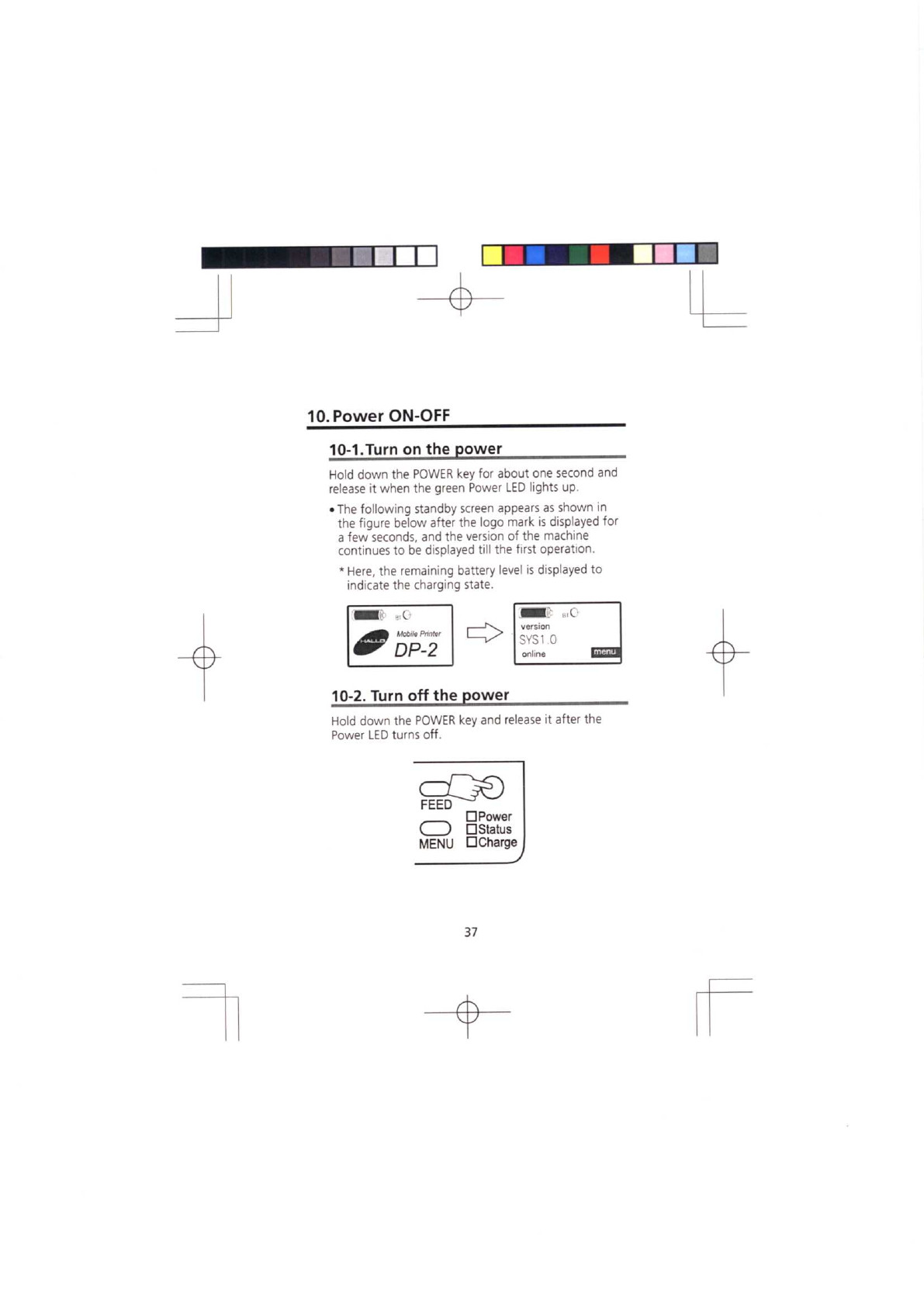 10. Power ON-OFF

10-1. Turn on the power

Hold down the POWER key for about one second and release it when the green Power LED lights up.

• The following standby screen appears as shown in the figure below after the logo mark is displayed for a few seconds, and the version of the machine continues to be displayed till the first operation.

* Here, the remaining battery level is displayed to indicate the charging state.

BT

HALLO

Mobile Printer

DP-2

BT

version

SYS1.0

online

menu

10-2. Turn off the power

Hold down the POWER key and release it after the Power LED turns off.

FEED

MENU

Power

Status

Charge

37